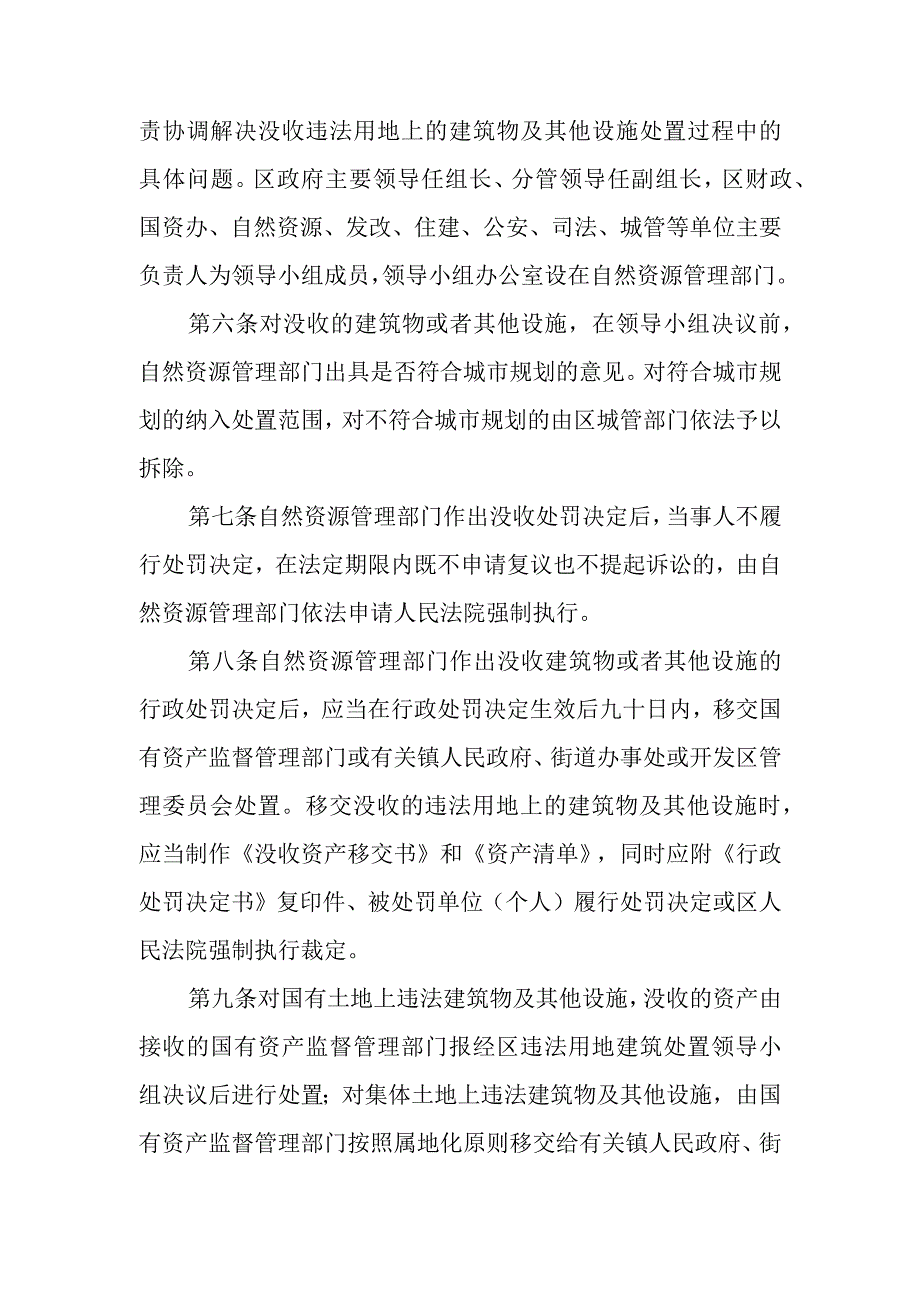 责协调解决没收违法用地上的建筑物及其他设施处置过程中的具体问题。区政府主要领导任组长、分管领导任副组长，区财政、国资办、自然资源、发改、住建、公安、司法、城管等单位主要负责人为领导小组成员，领导小组办公室设在自然资源管理部门。

第六条对没收的建筑物或者其他设施，在领导小组决议前，自然资源管理部门出具是否符合城市规划的意见。对符合城市规划的纳入处置范围，对不符合城市规划的由区城管部门依法予以拆除。

第七条自然资源管理部门作出没收处罚决定后，当事人不履行处罚决定，在法定期限内既不申请复议也不提起诉讼的，由自然资源管理部门依法申请人民法院强制执行。

第八条自然资源管理部门作出没收建筑物或者其他设施的行政处罚决定后，应当在行政处罚决定生效后九十日内，移交国有资产监督管理部门或有关镇人民政府、街道办事处或开发区管理委员会处置。移交没收的违法用地上的建筑物及其他设施时，应当制作《没收资产移交书》和《资产清单》，同时应附《行政处罚决定书》复印件、被处罚单位（个人）履行处罚决定或区人民法院强制执行裁定。

第九条对国有土地上违法建筑物及其他设施，没收的资产由接收的国有资产监督管理部门报经区违法用地建筑处置领导小组决议后进行处置；对集体土地上违法建筑物及其他设施，由国有资产监督管理部门按照属地化原则移交给有关镇人民政府、街